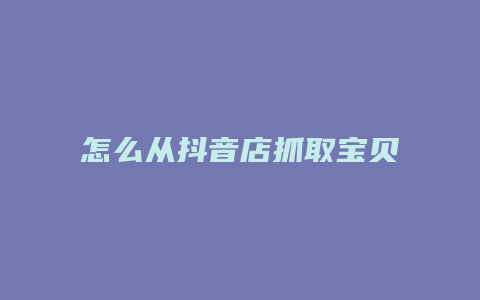 怎么从抖音店抓取宝贝